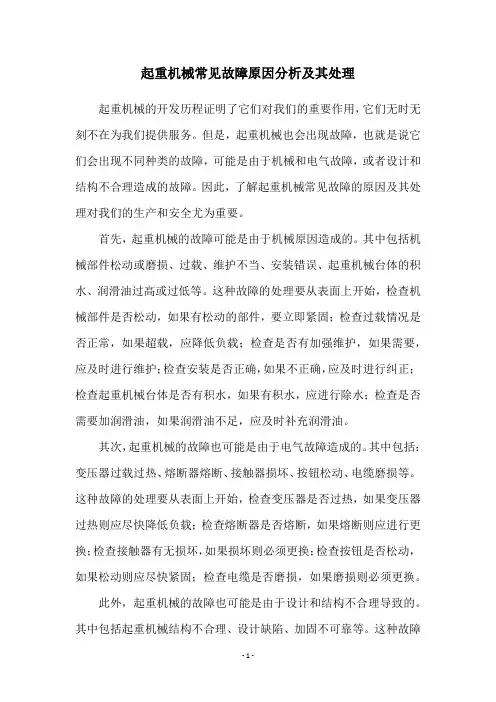 起重机械常见故障原因分析及其处理

起重机械的开发历程证明了它们对我们的重要作用，它们无时无刻不在为我们提供服务。但是，起重机械也会出现故障，也就是说它们会出现不同种类的故障，可能是由于机械和电气故障，或者设计和结构不合理造成的故障。因此，了解起重机械常见故障的原因及其处理对我们的生产和安全尤为重要。

首先，起重机械的故障可能是由于机械原因造成的。其中包括机械部件松动或磨损、过载、维护不当、安装错误、起重机械台体的积水、润滑油过高或过低等。这种故障的处理要从表面上开始，检查机械部件是否松动，如果有松动的部件，要立即紧固；检查过载情况是否正常，如果超载，应降低负载；检查是否有加强维护，如果需要，应及时进行维护；检查安装是否正确，如果不正确，应及时进行纠正；检查起重机械台体是否有积水，如果有积水，应进行除水；检查是否需要加润滑油，如果润滑油不足，应及时补充润滑油。

其次，起重机械的故障也可能是由于电气故障造成的。其中包括：变压器过载过热、熔断器熔断、接触器损坏、按钮松动、电缆磨损等。这种故障的处理要从表面上开始，检查变压器是否过热，如果变压器过热则应尽快降低负载；检查熔断器是否熔断，如果熔断则应进行更换；检查接触器有无损坏，如果损坏则必须更换；检查按钮是否松动，如果松动则应尽快紧固；检查电缆是否磨损，如果磨损则必须更换。

此外，起重机械的故障也可能是由于设计和结构不合理导致的。其中包括起重机械结构不合理、设计缺陷、加固不可靠等。这种故障

- 1 -